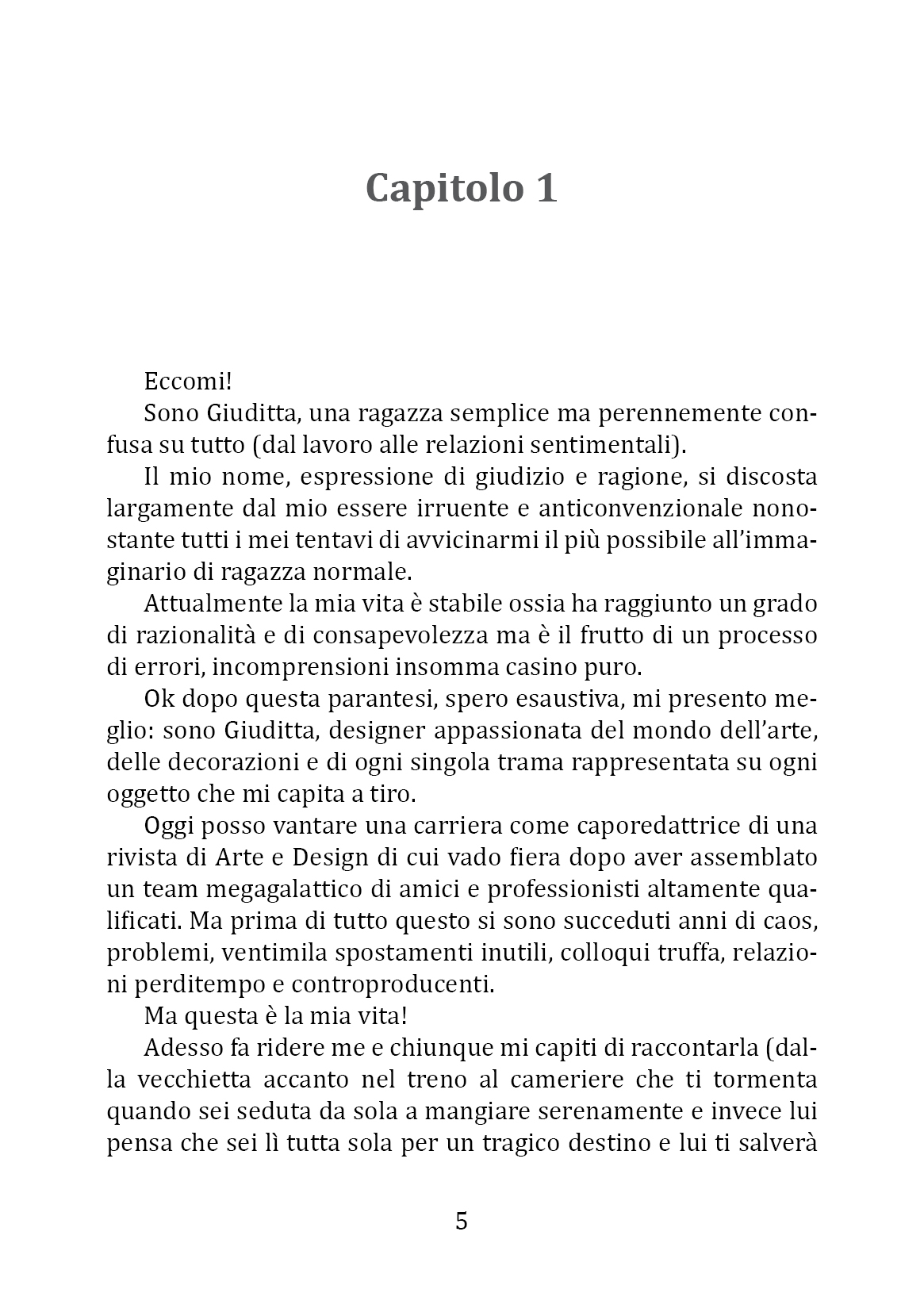 Capitolo 1

Eccomi!

Sono Giuditta, una ragazza semplice ma perennemente confusa su tutto (dal lavoro alle relazioni sentimentali).

Il mio nome, espressione di giudizio e ragione, si discosta largamente dal mio essere irruente e anticonvenzionale nonostante tutti i mei tentavi di avvicinarmi il più possibile all'immaginario di ragazza normale.

Attualmente la mia vita è stabile ossia ha raggiunto un grado di razionalità e di consapevolezza ma è il frutto di un processo di errori, incomprensioni insomma casino puro.

Ok dopo questa parantesi, spero esaustiva, mi presento meglio: sono Giuditta, designer appassionata del mondo dell'arte, delle decorazioni e di ogni singola trama rappresentata su ogni oggetto che mi capita a tiro.

Oggi posso vantare una carriera come caporedattrice di una rivista di Arte e Design di cui vado fiera dopo aver assemblato un team megagalattico di amici e professionisti altamente qualificati. Ma prima di tutto questo si sono succeduti anni di caos, problemi, ventimila spostamenti inutili, colloqui truffa, relazioni perditempo e controproducenti.

Ma questa è la mia vita!

Adesso fa ridere me e chiunque mi capiti di raccontarla (dalla vecchietta accanto nel treno al cameriere che ti tormenta quando sei seduta da sola a mangiare serenamente e invece lui pensa che sei lì tutta sola per un tragico destino e lui ti salverà

5